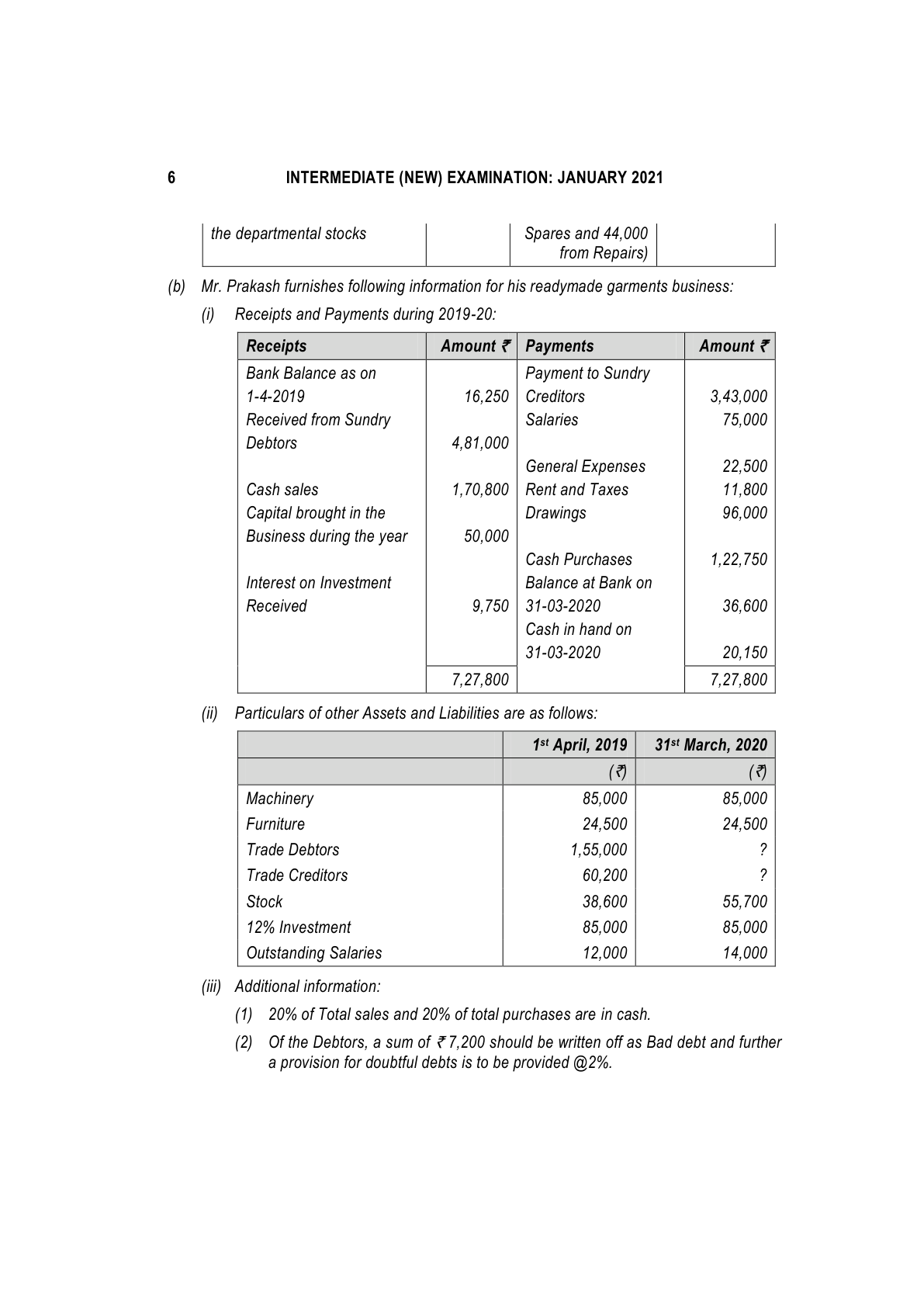 6 INTERMEDIATE (NEW) EXAMINATION: JANUARY 2021

| the departmental stocks | | Spares and 44,000 from Repairs) | |
|---|---|---|---|

(b) Mr. Prakash furnishes following information for his readymade garments business:

(i) Receipts and Payments during 2019-20:

| Receipts | Amount ₹ | Payments | Amount ₹ |
|---|---|---|---|
| Bank Balance as on 1-4-2019 | 16,250 | Payment to Sundry Creditors | 3,43,000 |
| Received from Sundry Debtors | 4,81,000 | Salaries | 75,000 |
| | | General Expenses | 22,500 |
| Cash sales | 1,70,800 | Rent and Taxes | 11,800 |
| Capital brought in the Business during the year | 50,000 | Drawings | 96,000 |
| | | Cash Purchases | 1,22,750 |
| Interest on Investment Received | 9,750 | Balance at Bank on 31-03-2020 | 36,600 |
| | | Cash in hand on 31-03-2020 | 20,150 |
| | 7,27,800 | | 7,27,800 |

(ii) Particulars of other Assets and Liabilities are as follows:

| | 1st April, 2019 | 31st March, 2020 |
|---|---|---|
| | (₹) | (₹) |
| Machinery | 85,000 | 85,000 |
| Furniture | 24,500 | 24,500 |
| Trade Debtors | 1,55,000 | ? |
| Trade Creditors | 60,200 | ? |
| Stock | 38,600 | 55,700 |
| 12% Investment | 85,000 | 85,000 |
| Outstanding Salaries | 12,000 | 14,000 |

(iii) Additional information:

(1) 20% of Total sales and 20% of total purchases are in cash.

(2) Of the Debtors, a sum of ₹ 7,200 should be written off as Bad debt and further a provision for doubtful debts is to be provided @2%.